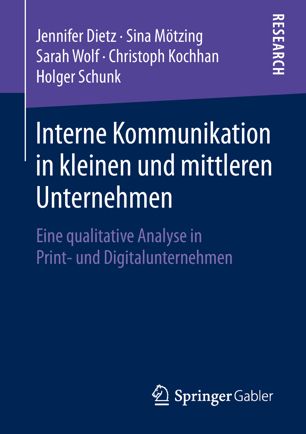 Jennifer Dietz · Sina Mötzing
Sarah Wolf · Christoph Kochhan
Holger Schunk

RESEARCH

Interne Kommunikation in kleinen und mittleren Unternehmen

Eine qualitative Analyse in Print- und Digitalunternehmen

Springer Gabler